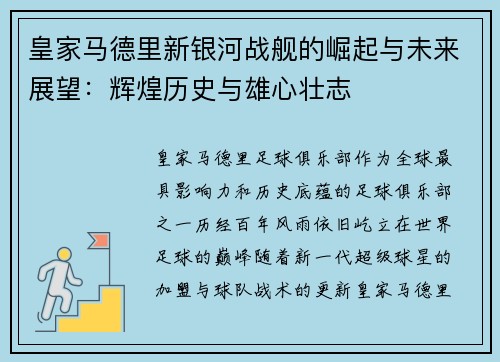 皇家马德里新银河战舰的崛起与未来展望：辉煌历史与雄心壮志

皇家马德里足球俱乐部作为全球最具影响力和历史底蕴的足球俱乐部之一历经百年风雨依旧屹立在世界足球的巅峰随着新一代超级球星的加盟与球队战术的更新皇家马德里